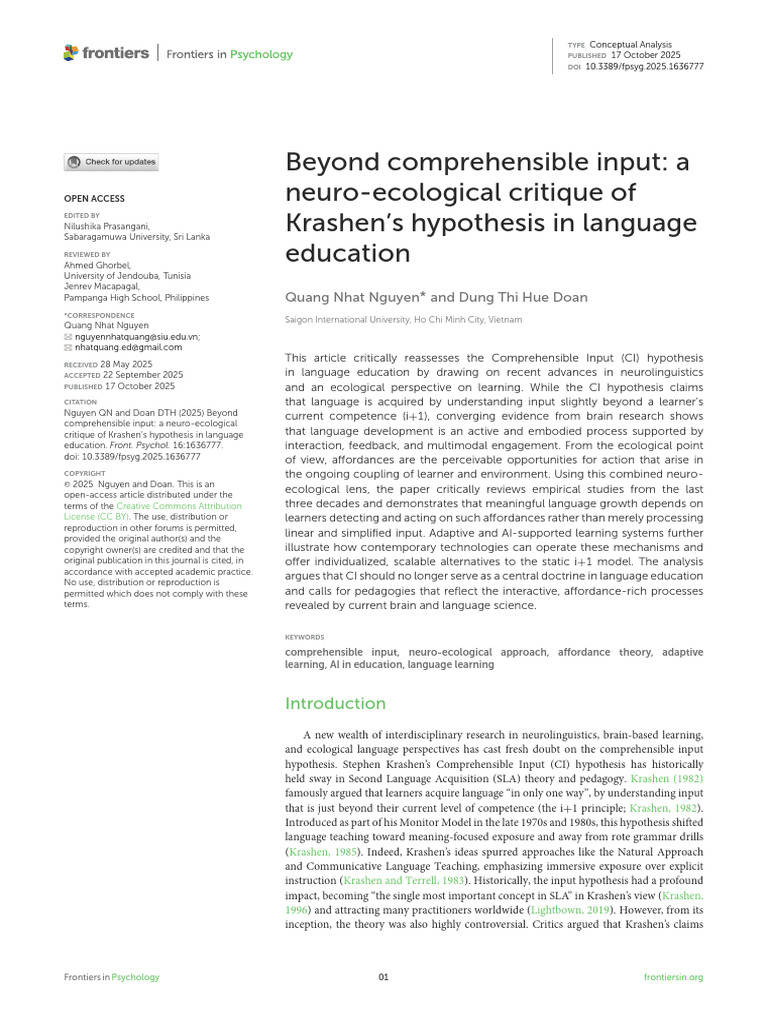 frontiers | Frontiers in Psychology

TYPE Conceptual Analysis
PUBLISHED 17 October 2025
DOI 10.3389/fpsyg.2025.1636777

Check for updates

OPEN ACCESS

EDITED BY
Nilushika Prasangani,
Sabaragamuwa University, Sri Lanka

REVIEWED BY
Ahmed Ghorbel,
University of Jendouba, Tunisia
Jenrev Macapagal,
Pampanga High School, Philippines

*CORRESPONDENCE
Quang Nhat Nguyen
nguyennhatquang@siu.edu.vn;
nhatquang.ed@gmail.com

RECEIVED 28 May 2025
ACCEPTED 22 September 2025
PUBLISHED 17 October 2025

CITATION
Nguyen QN and Doan DTH (2025) Beyond comprehensible input: a neuro-ecological critique of Krashen's hypothesis in language education. Front. Psychol. 16:1636777. doi: 10.3389/fpsyg.2025.1636777

COPYRIGHT
© 2025 Nguyen and Doan. This is an open-access article distributed under the terms of the Creative Commons Attribution License (CC BY). The use, distribution or reproduction in other forums is permitted, provided the original author(s) and the copyright owner(s) are credited and that the original publication in this journal is cited, in accordance with accepted academic practice. No use, distribution or reproduction is permitted which does not comply with these terms.

Beyond comprehensible input: a neuro-ecological critique of Krashen's hypothesis in language education

Quang Nhat Nguyen* and Dung Thi Hue Doan

Saigon International University, Ho Chi Minh City, Vietnam

This article critically reassesses the Comprehensible Input (CI) hypothesis in language education by drawing on recent advances in neurolinguistics and an ecological perspective on learning. While the CI hypothesis claims that language is acquired by understanding input slightly beyond a learner's current competence (i+1), converging evidence from brain research shows that language development is an active and embodied process supported by interaction, feedback, and multimodal engagement. From the ecological point of view, affordances are the perceivable opportunities for action that arise in the ongoing coupling of learner and environment. Using this combined neuro-ecological lens, the paper critically reviews empirical studies from the last three decades and demonstrates that meaningful language growth depends on learners detecting and acting on such affordances rather than merely processing linear and simplified input. Adaptive and AI-supported learning systems further illustrate how contemporary technologies can operate these mechanisms and offer individualized, scalable alternatives to the static i+1 model. The analysis argues that CI should no longer serve as a central doctrine in language education and calls for pedagogies that reflect the interactive, affordance-rich processes revealed by current brain and language science.

KEYWORDS
comprehensible input, neuro-ecological approach, affordance theory, adaptive learning, AI in education, language learning

Introduction

A new wealth of interdisciplinary research in neurolinguistics, brain-based learning, and ecological language perspectives has cast fresh doubt on the comprehensible input hypothesis. Stephen Krashen's Comprehensible Input (CI) hypothesis has historically held sway in Second Language Acquisition (SLA) theory and pedagogy. Krashen (1982) famously argued that learners acquire language "in only one way", by understanding input that is just beyond their current level of competence (the i+1 principle; Krashen, 1982). Introduced as part of his Monitor Model in the late 1970s and 1980s, this hypothesis shifted language teaching toward meaning-focused exposure and away from rote grammar drills (Krashen, 1985). Indeed, Krashen's ideas spurred approaches like the Natural Approach and Communicative Language Teaching, emphasizing immersive exposure over explicit instruction (Krashen and Terrell, 1983). Historically, the input hypothesis had a profound impact, becoming "the single most important concept in SLA" in Krashen's view (Krashen, 1996) and attracting many practitioners worldwide (Lightbown, 2019). However, from its inception, the theory was also highly controversial. Critics argued that Krashen's claims

Frontiers in Psychology    01    frontiersin.org